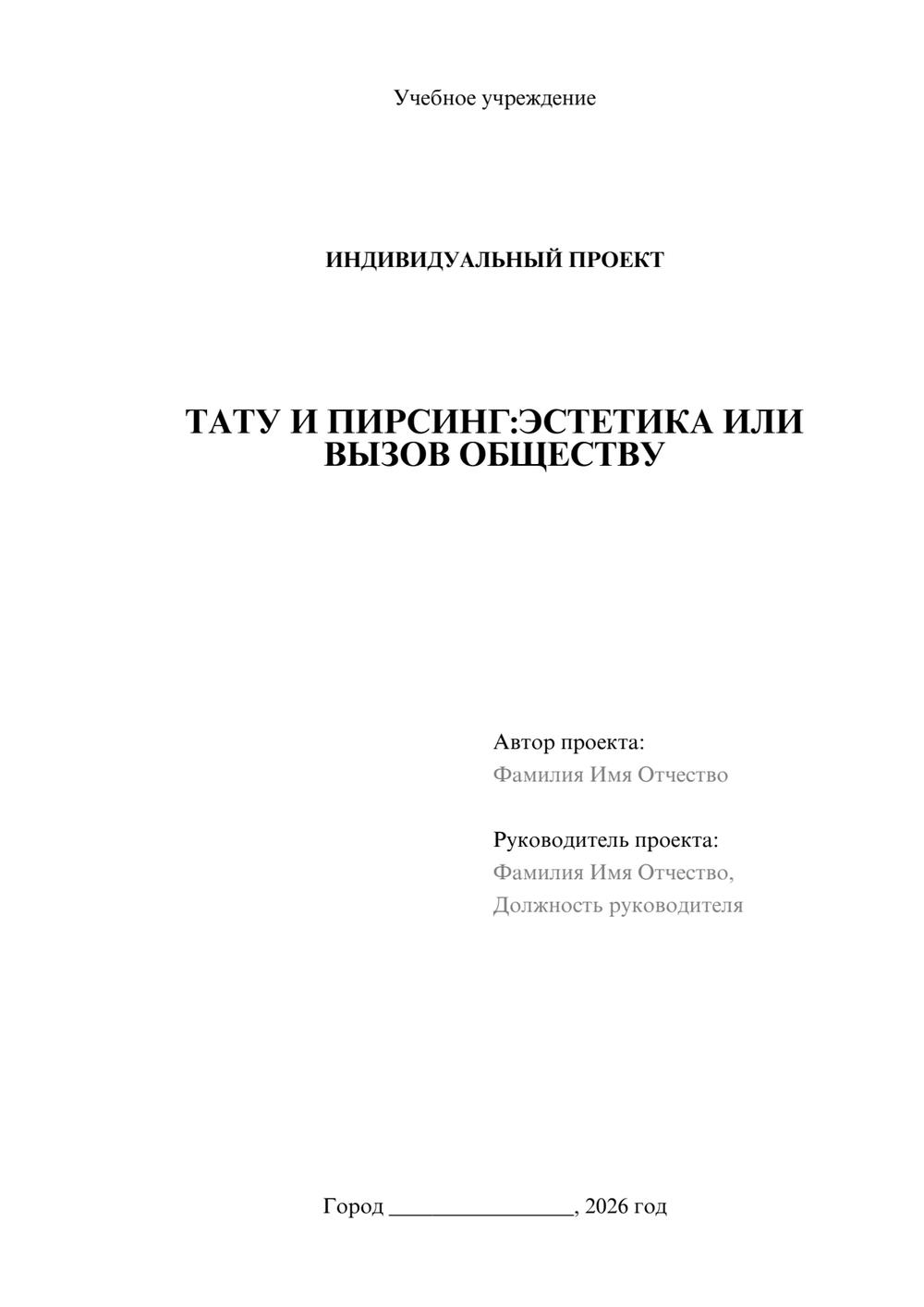 Учебное учреждение

ИНДИВИДУАЛЬНЫЙ ПРОЕКТ

ТАТУ И ПИРСИНГ:ЭСТЕТИКА ИЛИ ВЫЗОВ ОБЩЕСТВУ

Автор проекта:
Фамилия Имя Отчество

Руководитель проекта:
Фамилия Имя Отчество,
Должность руководителя

Город ________________, 2026 год